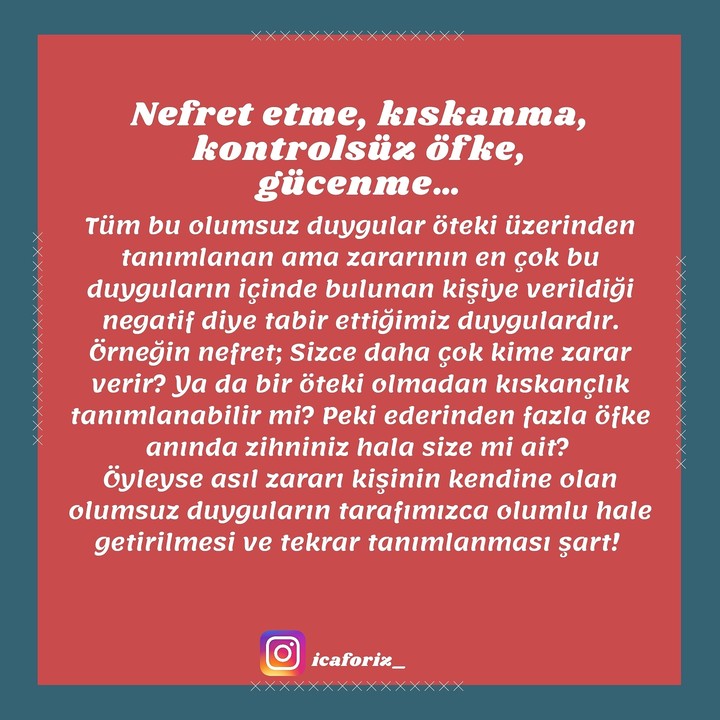 Nefret etme, kıskanma, kontrolsüz öfke, gücenme...

Tüm bu olumsuz duygular öteki üzerinden tanımlanan ama zararının en çok bu duyguların içinde bulunan kişiye verildiği negatif diye tabir ettiğimiz duygulardır. Örneğin nefret; Sizce daha çok kime zarar verir? Ya da bir öteki olmadan kıskançlık tanımlanabilir mi? Peki ederinden fazla öfke anında zihniniz hala size mi ait? Öyleyse asıl zararı kişinin kendine olan olumsuz duyguların tarafımızca olumlu hale getirilmesi ve tekrar tanımlanması şart!

icaforiz_